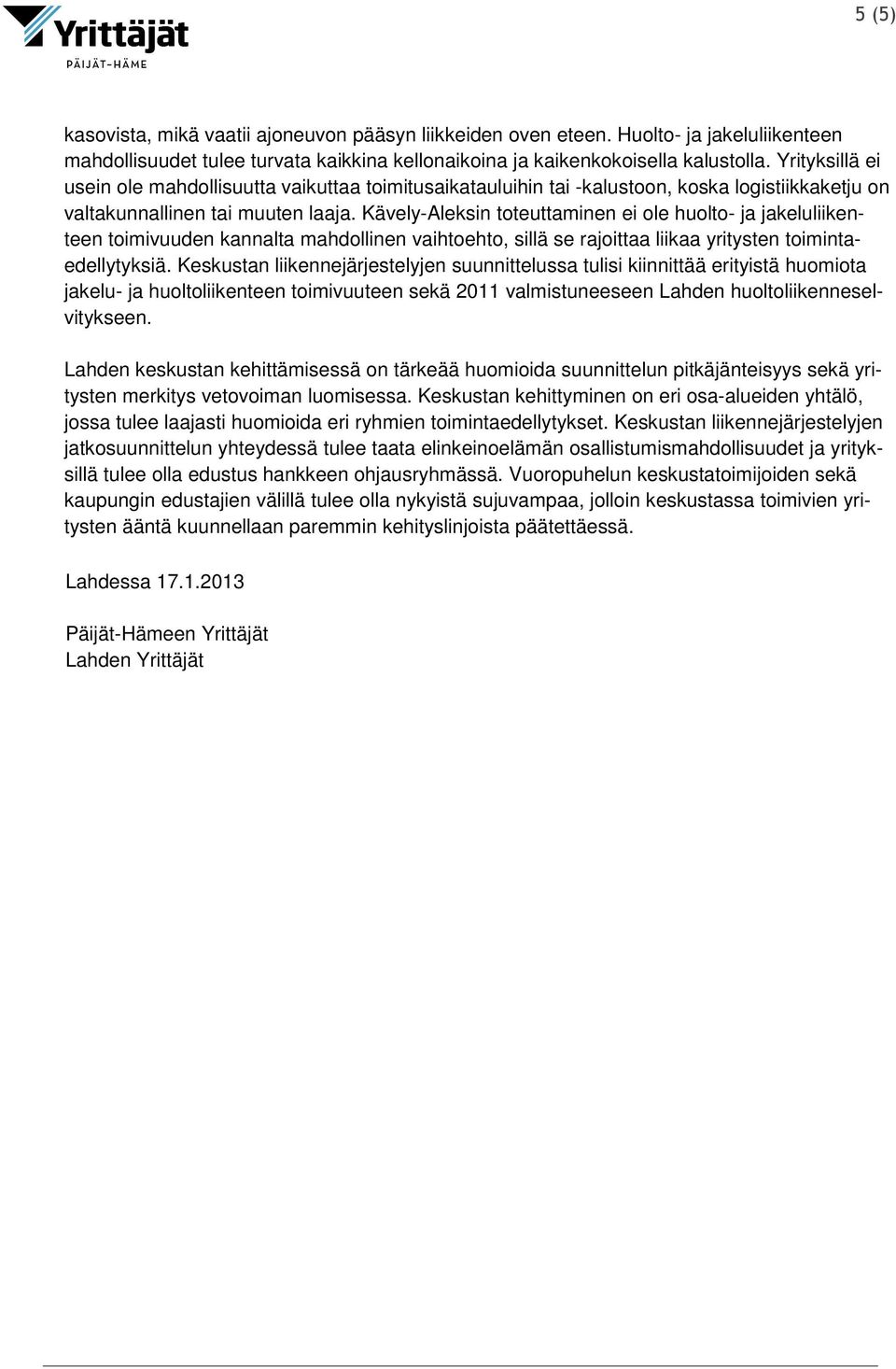 Yrittäjät
PÄIJÄT-HÄME

5 (5)

kasovista, mikä vaatii ajoneuvon pääsyn liikkeiden oven eteen. Huolto- ja jakeluliikenteen mahdollisuudet tulee turvata kaikkina kellonaikoina ja kaikenkokoisella kalustolla. Yrityksillä ei usein ole mahdollisuutta vaikuttaa toimitusaikatauluihin tai -kalustoon, koska logistiikkaketju on valtakunnallinen tai muuten laaja. Kävely-Aleksin toteuttaminen ei ole huolto- ja jakeluliikenteen toimivuuden kannalta mahdollinen vaihtoehto, sillä se rajoittaa liikaa yritysten toimintaedellytyksiä. Keskustan liikennejärjestelyjen suunnittelussa tulisi kiinnittää erityistä huomiota jakelu- ja huoltoliikenteen toimivuuteen sekä 2011 valmistuneeseen Lahden huoltoliikenneselvitykseen.

Lahden keskustan kehittämisessä on tärkeää huomioida suunnittelun pitkäjänteisyys sekä yritysten merkitys vetovoiman luomisessa. Keskustan kehittyminen on eri osa-alueiden yhtälö, jossa tulee laajasti huomioida eri ryhmien toimintaedellytykset. Keskustan liikennejärjestelyjen jatkosuunnittelun yhteydessä tulee taata elinkeinoelämän osallistumismahdollisuudet ja yrityksillä tulee olla edustus hankkeen ohjausryhmässä. Vuoropuhelun keskustatoimijoiden sekä kaupungin edustajien välillä tulee olla nykyistä sujuvampaa, jolloin keskustassa toimivien yritysten ääntä kuunnellaan paremmin kehityslinjoista päätettäessä.

Lahdessa 17.1.2013

Päijät-Hämeen Yrittäjät
Lahden Yrittäjät